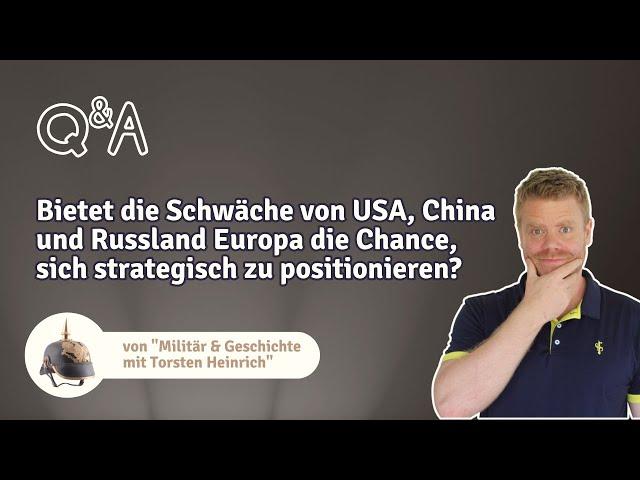 Q&A

Bietet die Schwäche von USA, China und Russland Europa die Chance, sich strategisch zu positionieren?

von "Militär & Geschichte mit Torsten Heinrich"